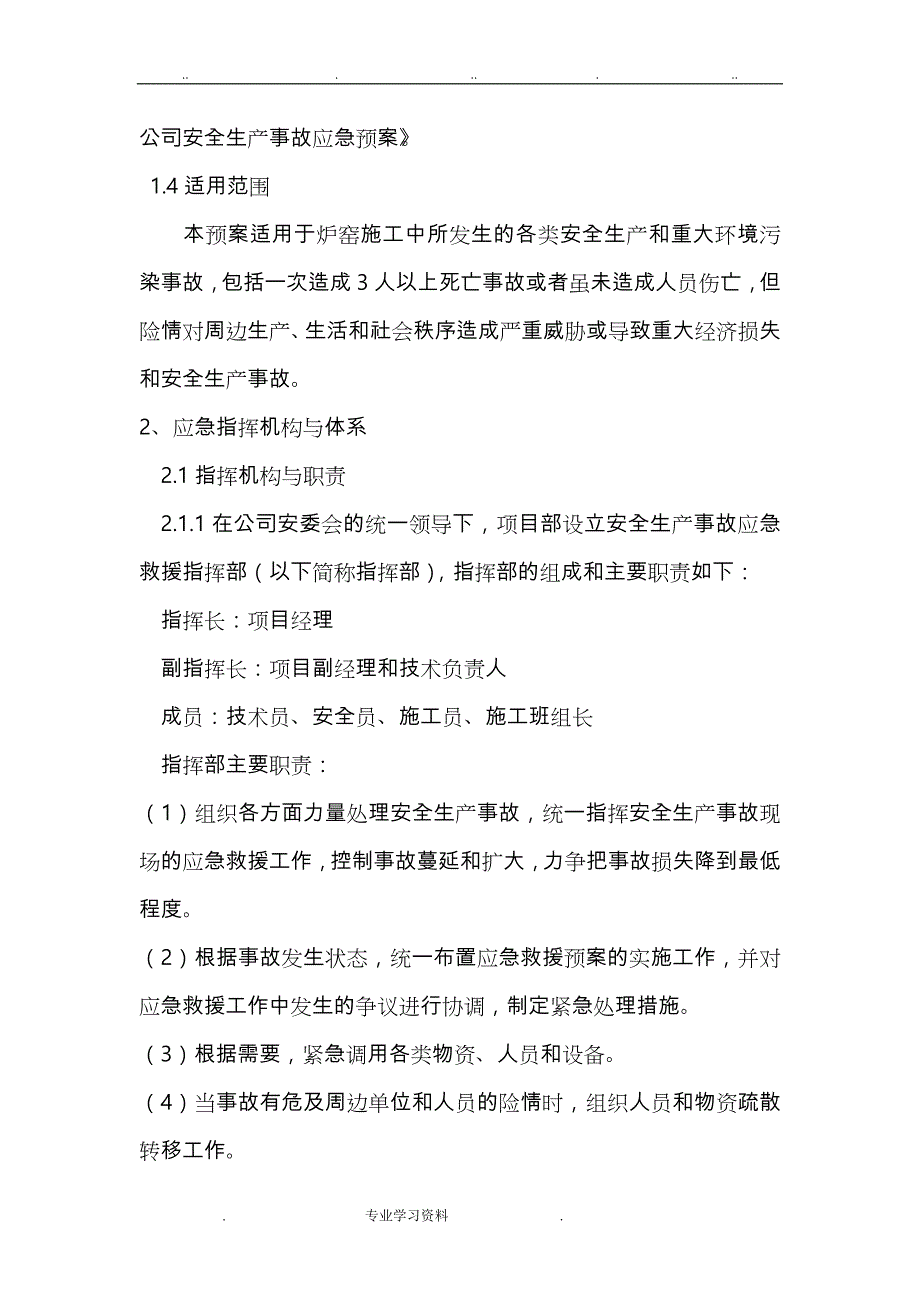 .. . .. . ..

公司安全生产事故应急预案》

1.4 适用范围

本预案适用于炉窑施工中所发生的各类安全生产和重大环境污染事故，包括一次造成 3 人以上死亡事故或者虽未造成人员伤亡，但险情对周边生产、生活和社会秩序造成严重威胁或导致重大经济损失和安全生产事故。

2、应急指挥机构与体系

2.1 指挥机构与职责

2.1.1 在公司安委会的统一领导下，项目部设立安全生产事故应急救援指挥部（以下简称指挥部），指挥部的组成和主要职责如下：

指挥长：项目经理

副指挥长：项目副经理和技术负责人

成员：技术员、安全员、施工员、施工班组长

指挥部主要职责：

（1）组织各方面力量处理安全生产事故，统一指挥安全生产事故现场的应急救援工作，控制事故蔓延和扩大，力争把事故损失降到最低程度。

（2）根据事故发生状态，统一布置应急救援预案的实施工作，并对应急救援工作中发生的争议进行协调，制定紧急处理措施。

（3）根据需要，紧急调用各类物资、人员和设备。

（4）当事故有危及周边单位和人员的险情时，组织人员和物资疏散转移工作。

. 专业学习资料 .